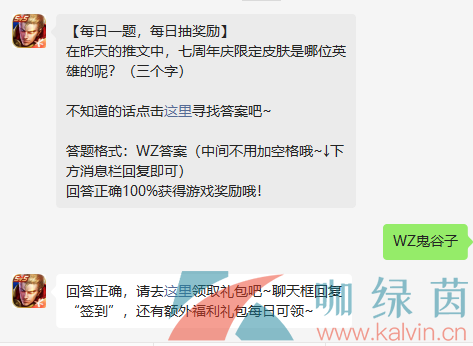 【每日一题，每日抽奖励】
在昨天的推文中，七周年庆限定皮肤是哪位英雄的呢？（三个字）

不知道的话点击这里寻找答案吧~

答题格式：WZ答案（中间不用加空格哦~↓下方消息栏回复即可）
回答正确100%获得游戏奖励哦！

WZ鬼谷子

回答正确，请去这里领取礼包吧~聊天框回复“签到”，还有额外福利礼包每日可领~

咖绿茵
www.kalvin.cn